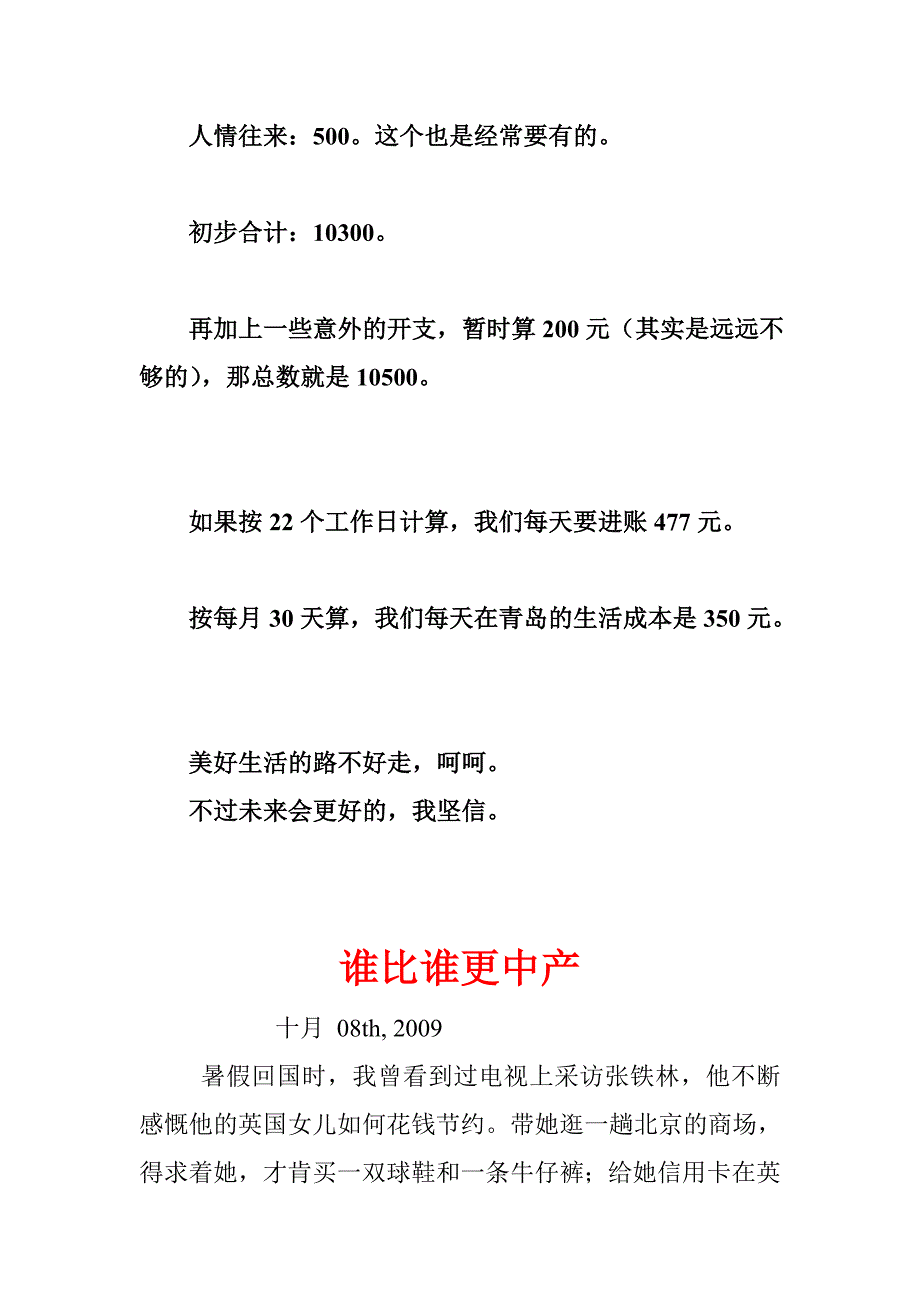 人情往来：500。这个也是经常要有的。

初步合计：10300。

再加上一些意外的开支，暂时算 200 元（其实是远远不够的），那总数就是 10500。

如果按 22 个工作日计算，我们每天要进账 477 元。

按每月 30 天算，我们每天在青岛的生活成本是 350 元。

美好生活的路不好走，呵呵。
不过未来会更好的，我坚信。

谁比谁更中产

十月 08th, 2009

暑假回国时，我曾看到过电视上采访张铁林，他不断感慨他的英国女儿如何花钱节约。带她逛一趟北京的商场，得求着她，才肯买一双球鞋和一条牛仔裤；给她信用卡在英